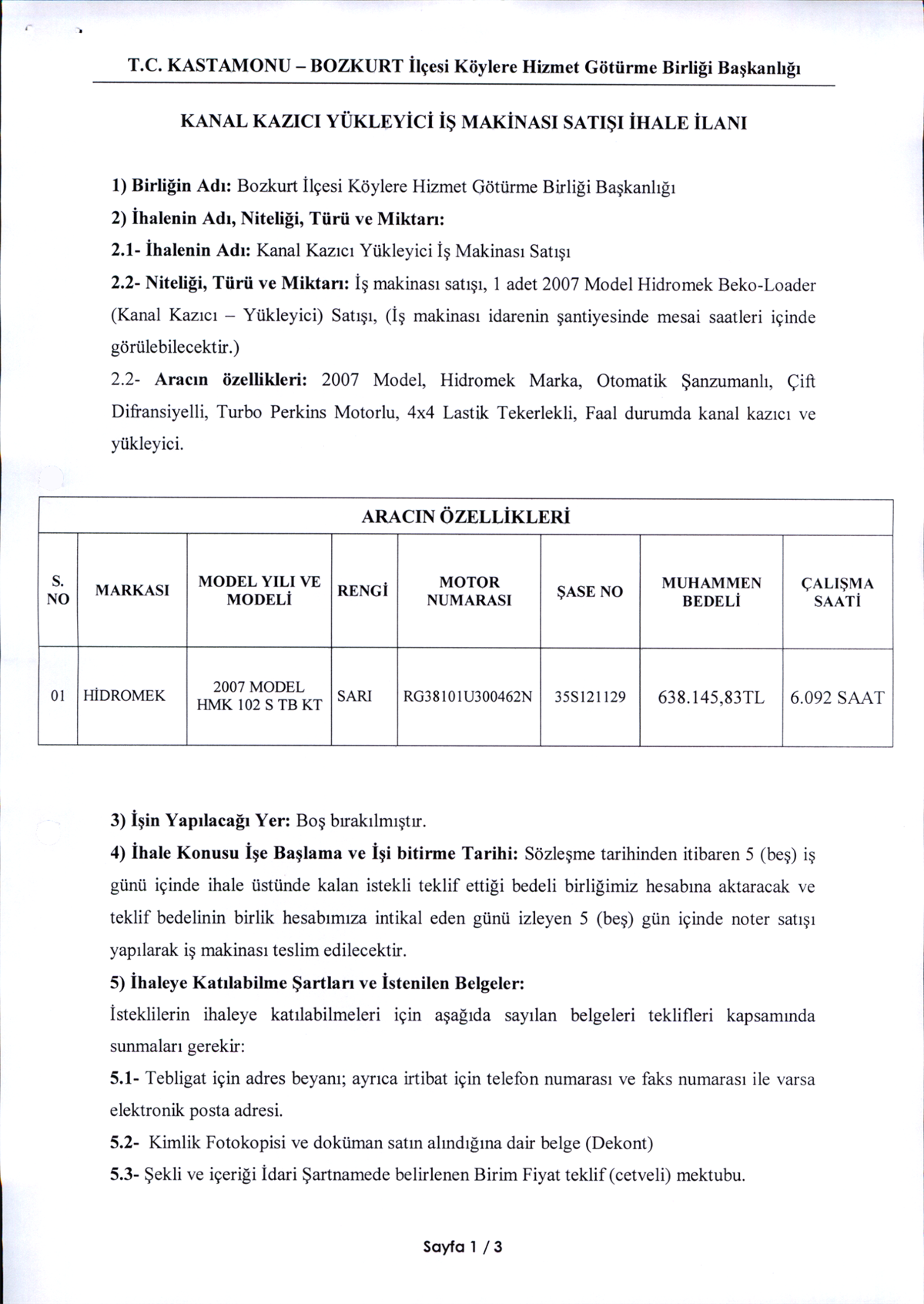 T.C. KASTAMONU – BOZKURT İlçesi Köylere Hizmet Götürme Birliği Başkanlığı

KANAL KAZICI YÜKLEYİCİ İŞ MAKİNASI SATIŞI İHALE İLANI

1) Birliğin Adı: Bozkurt İlçesi Köylere Hizmet Götürme Birliği Başkanlığı

2) İhalenin Adı, Niteliği, Türü ve Miktarı:

2.1- İhalenin Adı: Kanal Kazıcı Yükleyici İş Makinası Satışı

2.2- Niteliği, Türü ve Miktarı: İş makinası satışı, 1 adet 2007 Model Hidromek Beko-Loader (Kanal Kazıcı – Yükleyici) Satışı, (İş makinası idarenin şantiyesinde mesai saatleri içinde görülebilecektir.)

2.2- Aracın özellikleri: 2007 Model, Hidromek Marka, Otomatik Şanzumanlı, Çift Difransiyelli, Turbo Perkins Motorlu, 4x4 Lastik Tekerlekli, Faal durumda kanal kazıcı ve yükleyici.

ARACIN ÖZELLİKLERİ

| S. NO | MARKASI | MODEL YILI VE MODELİ | RENGİ | MOTOR NUMARASI | ŞASE NO | MUHAMMEN BEDELİ | ÇALIŞMA SAATİ |
|---|---|---|---|---|---|---|---|
| 01 | HİDROMEK | 2007 MODEL HMK 102 S TB KT | SARI | RG38101U300462N | 35S121129 | 638.145,83TL | 6.092 SAAT |

3) İşin Yapılacağı Yer: Boş bırakılmıştır.

4) İhale Konusu İşe Başlama ve İşi bitirme Tarihi: Sözleşme tarihinden itibaren 5 (beş) iş günü içinde ihale üstünde kalan istekli teklif ettiği bedeli birliğimiz hesabına aktaracak ve teklif bedelinin birlik hesabımıza intikal eden günü izleyen 5 (beş) gün içinde noter satışı yapılarak iş makinası teslim edilecektir.

5) İhaleye Katılabilme Şartları ve İstenilen Belgeler:

İsteklilerin ihaleye katılabilmeleri için aşağıda sayılan belgeleri teklifleri kapsamında sunmaları gerekir:

5.1- Tebligat için adres beyanı; ayrıca irtibat için telefon numarası ve faks numarası ile varsa elektronik posta adresi.

5.2- Kimlik Fotokopisi ve doküman satın alındığına dair belge (Dekont)

5.3- Şekli ve içeriği İdari Şartnamede belirlenen Birim Fiyat teklif (cetveli) mektubu.

Sayfa 1 / 3